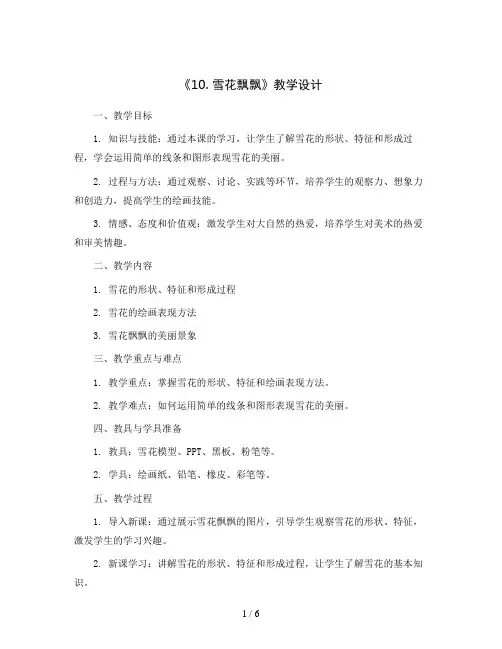 《10. 雪花飘飘》教学设计

一、教学目标

1. 知识与技能：通过本课的学习，让学生了解雪花的形状、特征和形成过程，学会运用简单的线条和图形表现雪花的美丽。

2. 过程与方法：通过观察、讨论、实践等环节，培养学生的观察力、想象力和创造力，提高学生的绘画技能。

3. 情感、态度和价值观：激发学生对大自然的热爱，培养学生对美术的热爱和审美情趣。

二、教学内容

1. 雪花的形状、特征和形成过程

2. 雪花的绘画表现方法

3. 雪花飘飘的美丽景象

三、教学重点与难点

1. 教学重点：掌握雪花的形状、特征和绘画表现方法。

2. 教学难点：如何运用简单的线条和图形表现雪花的美丽。

四、教具与学具准备

1. 教具：雪花模型、PPT、黑板、粉笔等。

2. 学具：绘画纸、铅笔、橡皮、彩笔等。

五、教学过程

1. 导入新课：通过展示雪花飘飘的图片，引导学生观察雪花的形状、特征，激发学生的学习兴趣。

2. 新课学习：讲解雪花的形状、特征和形成过程，让学生了解雪花的基本知识。

1 / 6